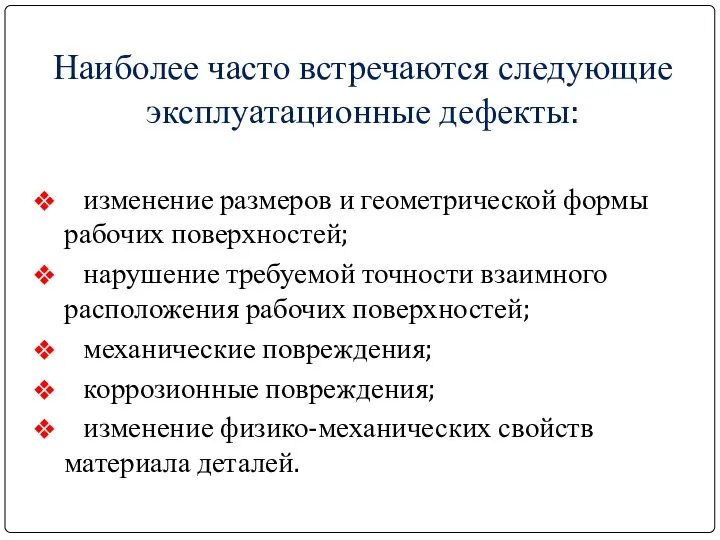 Наиболее часто встречаются следующие эксплуатационные дефекты:

❖ изменение размеров и геометрической формы рабочих поверхностей;
❖ нарушение требуемой точности взаимного расположения рабочих поверхностей;
❖ механические повреждения;
❖ коррозионные повреждения;
❖ изменение физико-механических свойств материала деталей.